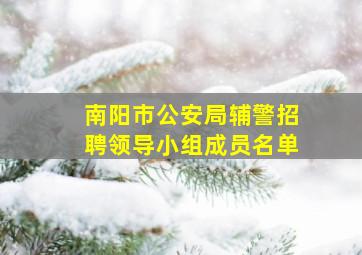 南阳市公安局辅警招聘领导小组成员名单